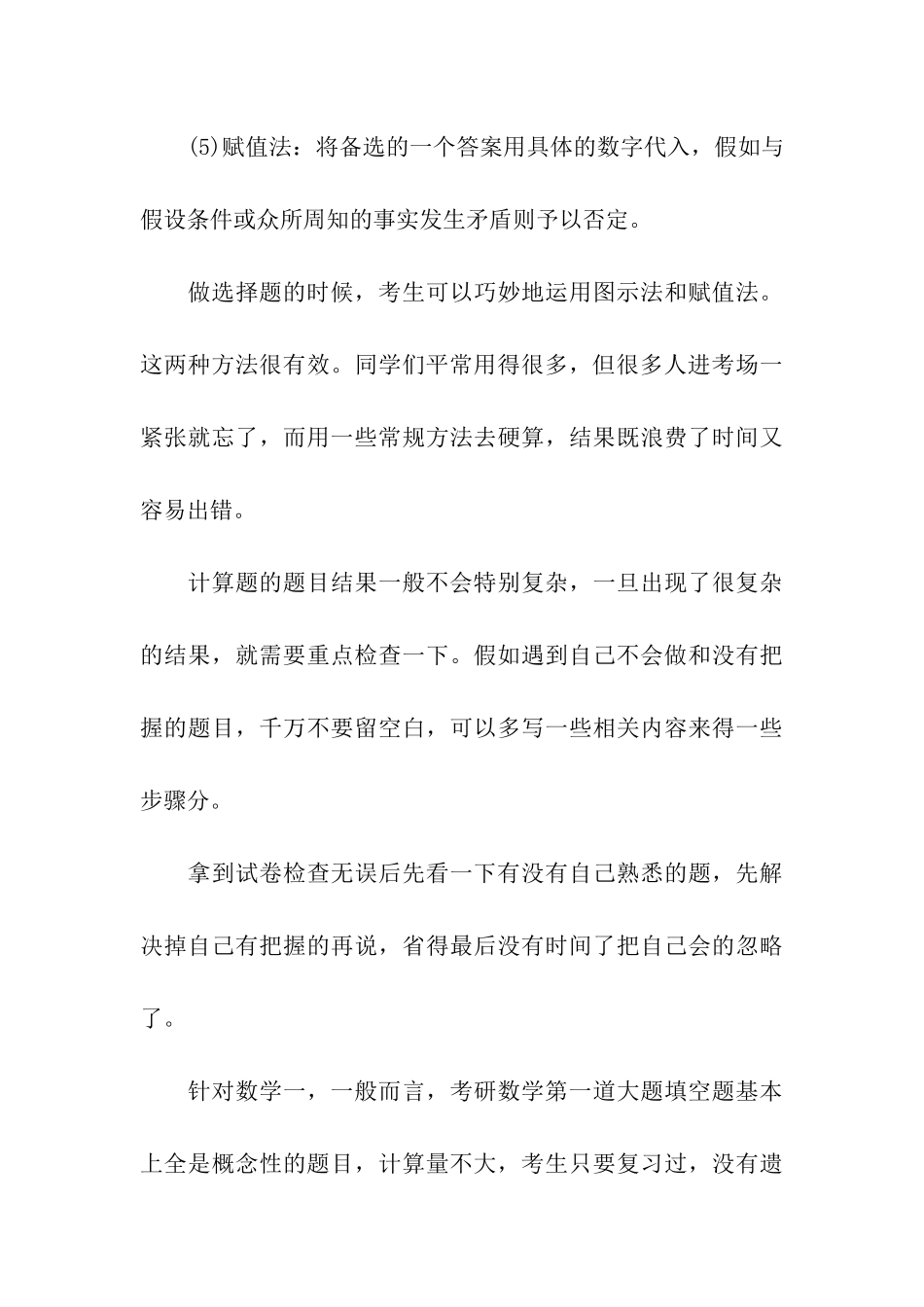 (5)赋值法：将备选的一个答案用具体的数字代入，假如与假设条件或众所周知的事实发生矛盾则予以否定。

做选择题的时候，考生可以巧妙地运用图示法和赋值法。这两种方法很有效。同学们平常用得很多，但很多人进考场一紧张就忘了，而用一些常规方法去硬算，结果既浪费了时间又容易出错。

计算题的题目结果一般不会特别复杂，一旦出现了很复杂的结果，就需要重点检查一下。假如遇到自己不会做和没有把握的题目，千万不要留空白，可以多写一些相关内容来得一些步骤分。

拿到试卷检查无误后先看一下有没有自己熟悉的题，先解决掉自己有把握的再说，省得最后没有时间了把自己会的忽略了。

针对数学一，一般而言，考研数学第一道大题填空题基本上全是概念性的题目，计算量不大，考生只要复习过，没有遗